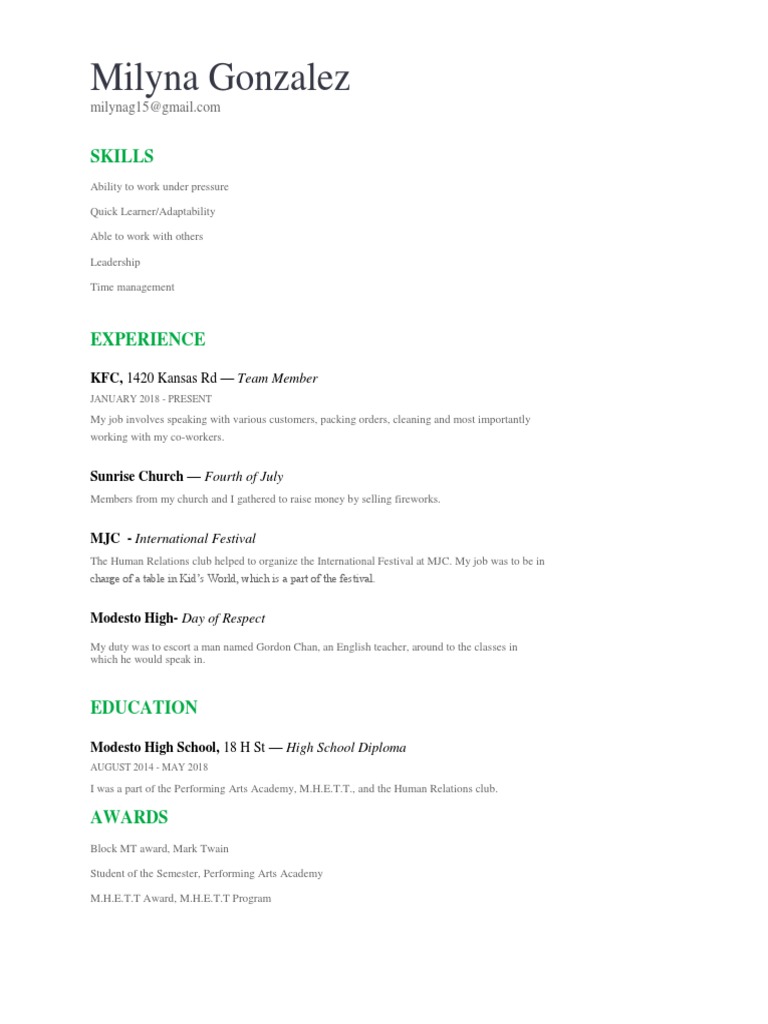 Milyna Gonzalez
milynag15@gmail.com

SKILLS

Ability to work under pressure

Quick Learner/Adaptability

Able to work with others

Leadership

Time management

EXPERIENCE

KFC, 1420 Kansas Rd — Team Member
JANUARY 2018 - PRESENT
My job involves speaking with various customers, packing orders, cleaning and most importantly working with my co-workers.

Sunrise Church — Fourth of July
Members from my church and I gathered to raise money by selling fireworks.

MJC - International Festival
The Human Relations club helped to organize the International Festival at MJC. My job was to be in charge of a table in Kid's World, which is a part of the festival.

Modesto High- Day of Respect
My duty was to escort a man named Gordon Chan, an English teacher, around to the classes in which he would speak in.

EDUCATION

Modesto High School, 18 H St — High School Diploma
AUGUST 2014 - MAY 2018
I was a part of the Performing Arts Academy, M.H.E.T.T., and the Human Relations club.

AWARDS

Block MT award, Mark Twain

Student of the Semester, Performing Arts Academy

M.H.E.T.T Award, M.H.E.T.T Program